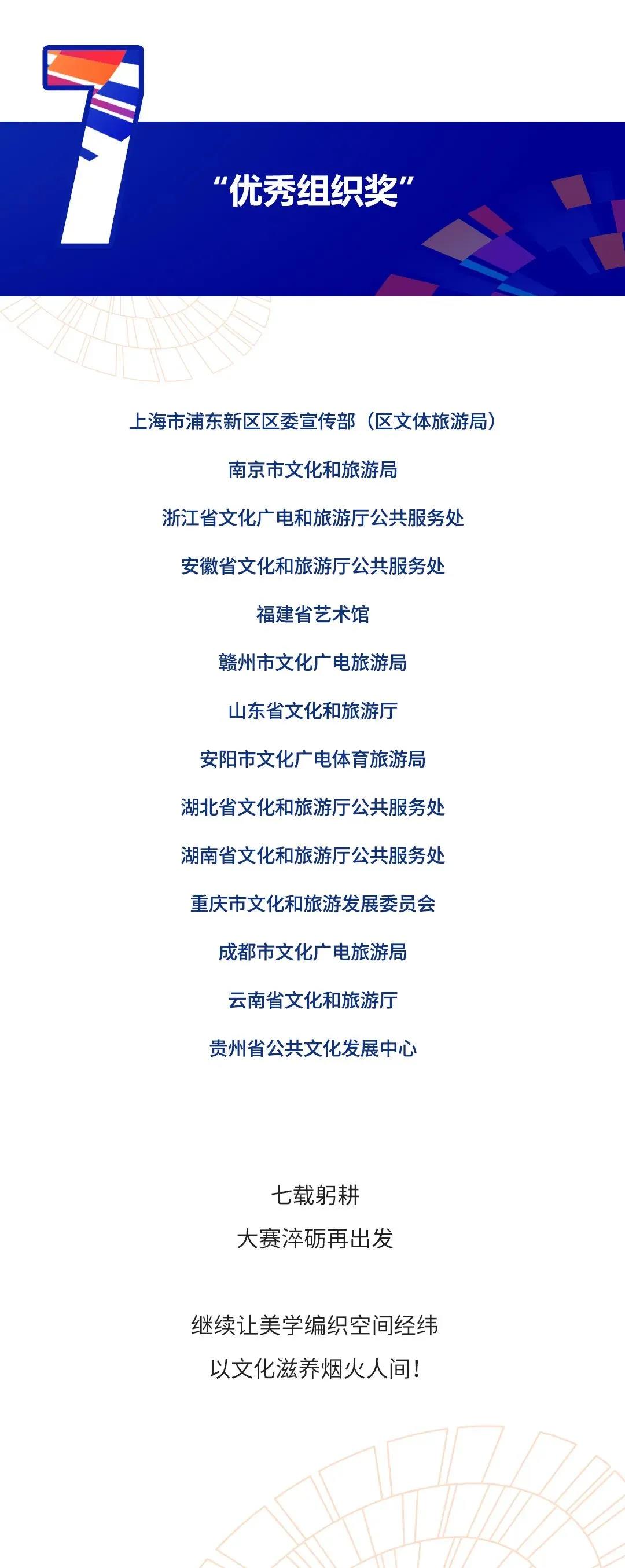 7

“优秀组织奖”

上海市浦东新区区委宣传部（区文体旅游局）

南京市文化和旅游局

浙江省文化广电和旅游厅公共服务处

安徽省文化和旅游厅公共服务处

福建省艺术馆

赣州市文化广电旅游局

山东省文化和旅游厅

安阳市文化广电体育旅游局

湖北省文化和旅游厅公共服务处

湖南省文化和旅游厅公共服务处

重庆市文化和旅游发展委员会

成都市文化广电旅游局

云南省文化和旅游厅

贵州省公共文化发展中心

七载躬耕
大赛淬砺再出发

继续让美学编织空间经纬
以文化滋养烟火人间！